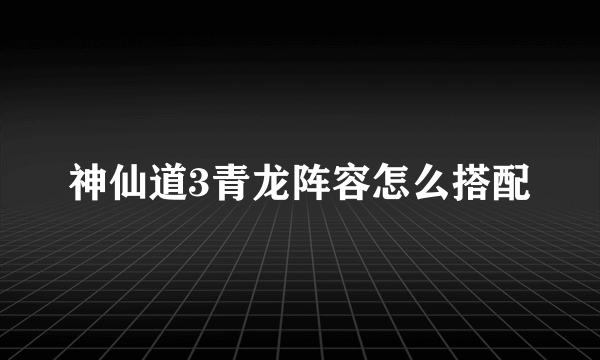 神仙道3青龙阵容怎么搭配